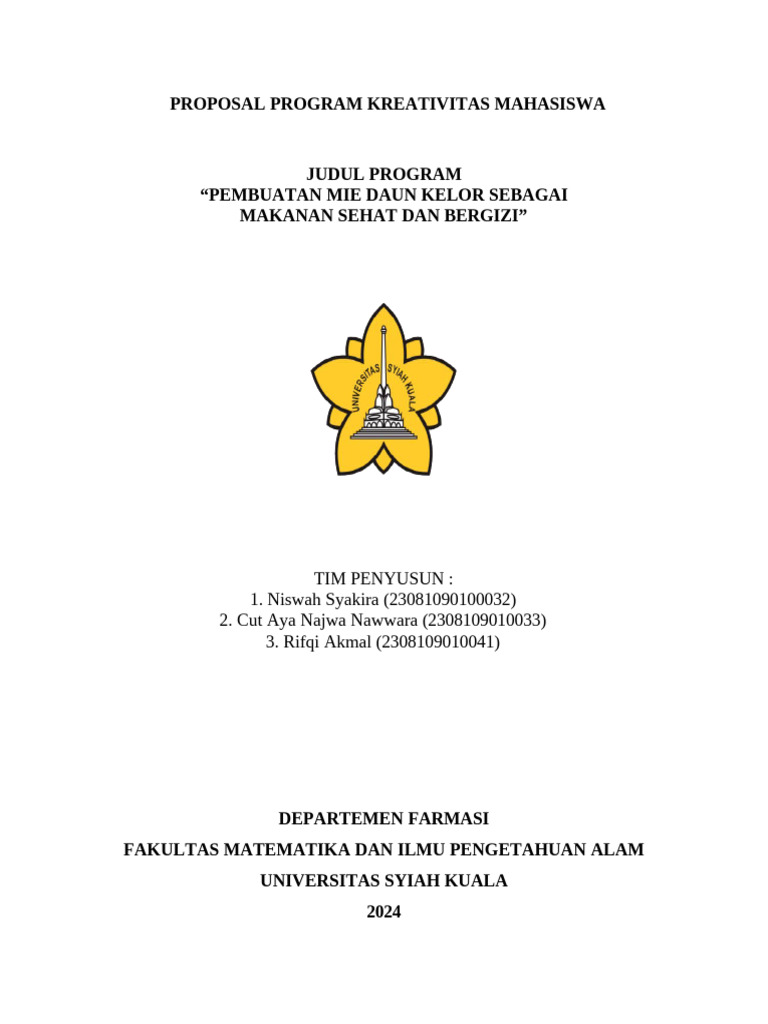 PROPOSAL PROGRAM KREATIVITAS MAHASISWA

JUDUL PROGRAM
“PEMBUATAN MIE DAUN KELOR SEBAGAI MAKANAN SEHAT DAN BERGIZI”

UNIVERSITAS SYIAH KUALA

TIM PENYUSUN :
1. Niswah Syakira (23081090100032)
2. Cut Aya Najwa Nawwara (2308109010033)
3. Rifqi Akmal (2308109010041)

DEPARTEMEN FARMASI

FAKULTAS MATEMATIKA DAN ILMU PENGETAHUAN ALAM

UNIVERSITAS SYIAH KUALA

2024